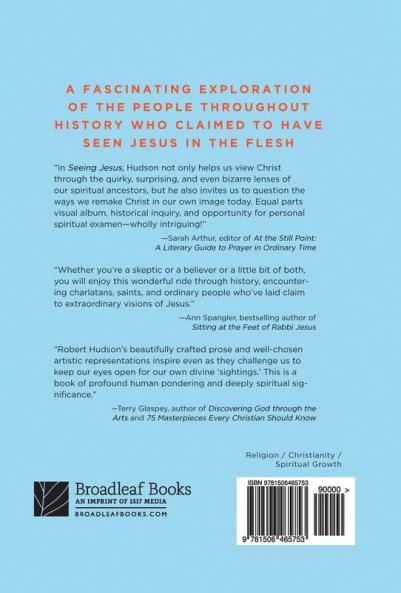 A FASCINATING EXPLORATION OF THE PEOPLE THROUGHOUT HISTORY WHO CLAIMED TO HAVE SEEN JESUS IN THE FLESH

"In Seeing Jesus, Hudson not only helps us view Christ through the quirky, surprising, and even bizarre lenses of our spiritual ancestors, but he also invites us to question the ways we remake Christ in our own image today. Equal parts visual album, historical inquiry, and opportunity for personal spiritual examen—wholly intriguing!"

—Sarah Arthur, editor of At the Still Point: A Literary Guide to Prayer in Ordinary Time

"Whether you're a skeptic or a believer or a little bit of both, you will enjoy this wonderful ride through history, encountering charlatans, saints, and ordinary people who've laid claim to extraordinary visions of Jesus."

—Ann Spangler, bestselling author of Sitting at the Feet of Rabbi Jesus

"Robert Hudson's beautifully crafted prose and well-chosen artistic representations inspire even as they challenge us to keep our eyes open for our own divine 'sightings.' This is a book of profound human pondering and deeply spiritual significance."

—Terry Glaspey, author of Discovering God through the Arts and 75 Masterpieces Every Christian Should Know

Religion / Christianity / Spiritual Growth

Broadleaf Books
AN IMPRINT OF 1517 MEDIA
BROADLEAFBOOKS.COM

ISBN 9781506465753
90000 >
9 781506 465753